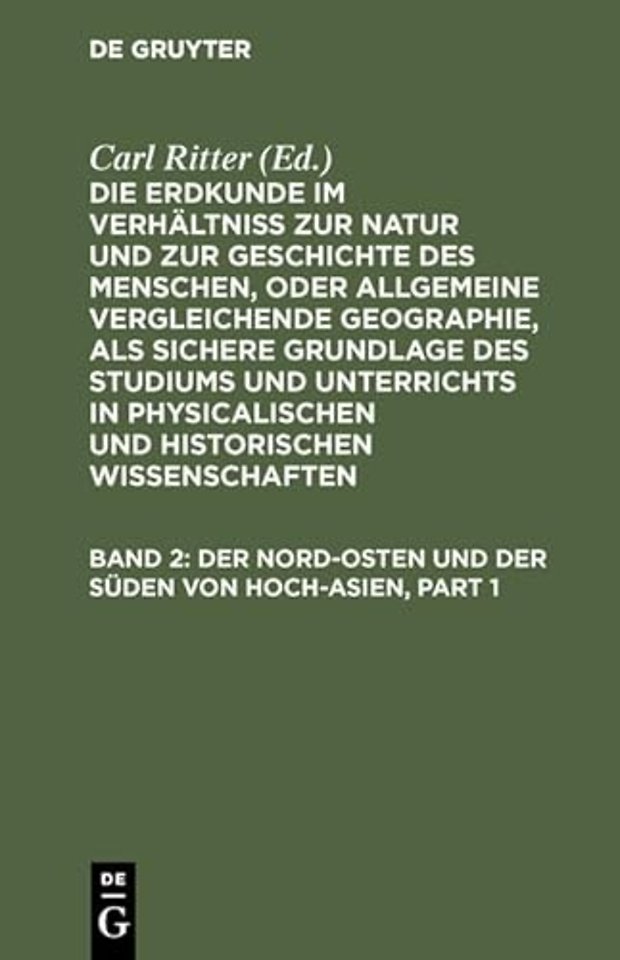 DE GRUYTER

Carl Ritter (Ed.)
DIE ERDKUNDE IM VERHÄLTNISS ZUR NATUR UND ZUR GESCHICHTE DES MENSCHEN, ODER ALLGEMEINE VERGLEICHENDE GEOGRAPHIE, ALS SICHERE GRUNDLAGE DES STUDIUMS UND UNTERRICHTS IN PHYSICALISCHEN UND HISTORISCHEN WISSENSCHAFTEN

BAND 2: DER NORD-OSTEN UND DER SÜDEN VON HOCH-ASIEN, PART 1

DE G